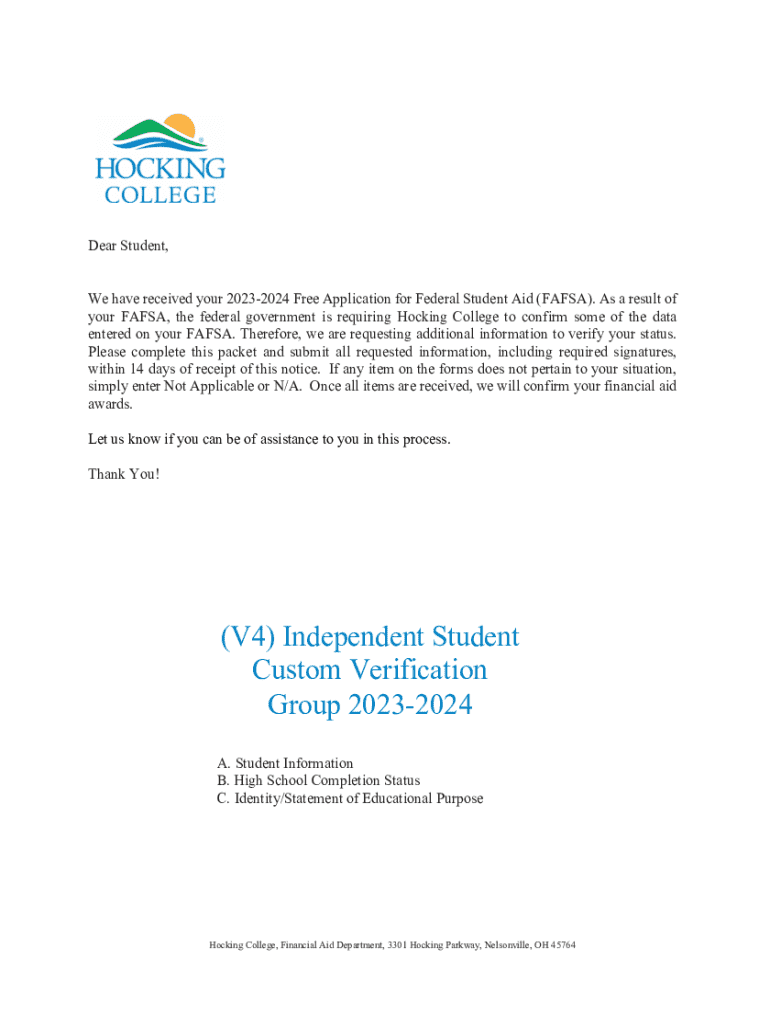 HOCKING
COLLEGE

Dear Student,

We have received your 2023-2024 Free Application for Federal Student Aid (FAFSA). As a result of your FAFSA, the federal government is requiring Hocking College to confirm some of the data entered on your FAFSA. Therefore, we are requesting additional information to verify your status. Please complete this packet and submit all requested information, including required signatures, within 14 days of receipt of this notice. If any item on the forms does not pertain to your situation, simply enter Not Applicable or N/A. Once all items are received, we will confirm your financial aid awards.

Let us know if you can be of assistance to you in this process.

Thank You!

(V4) Independent Student
Custom Verification
Group 2023-2024

A. Student Information
B. High School Completion Status
C. Identity/Statement of Educational Purpose

Hocking College, Financial Aid Department, 3301 Hocking Parkway, Nelsonville, OH 45764